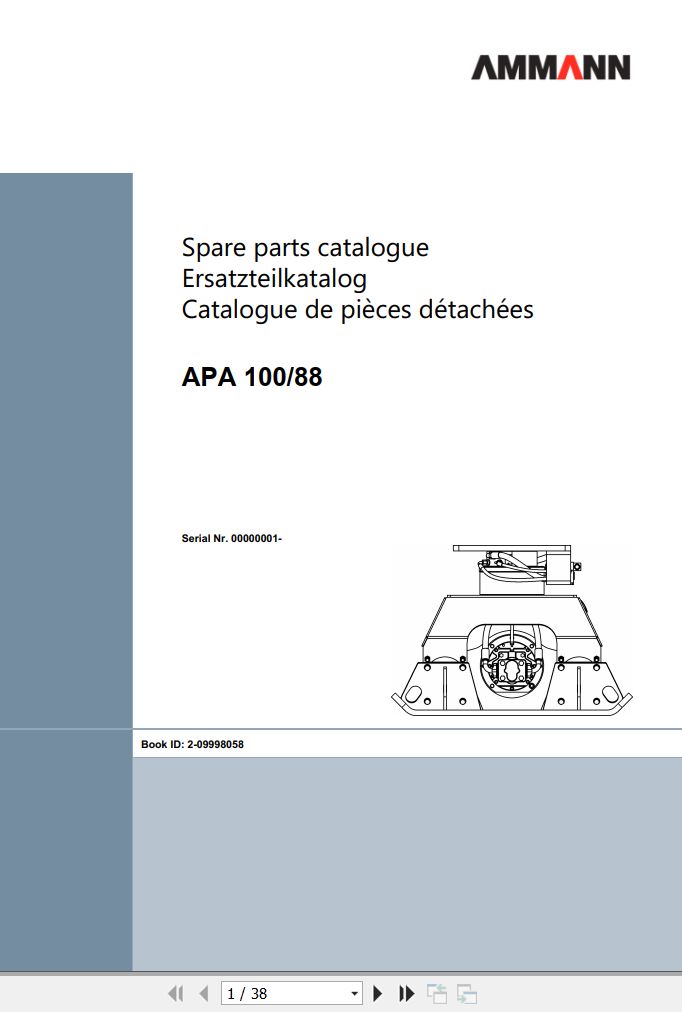 AMMANN

Spare parts catalogue
Ersatzteilkatalog
Catalogue de pièces détachées

APA 100/88

Serial Nr. 00000001-

Book ID: 2-09998058

1 / 38